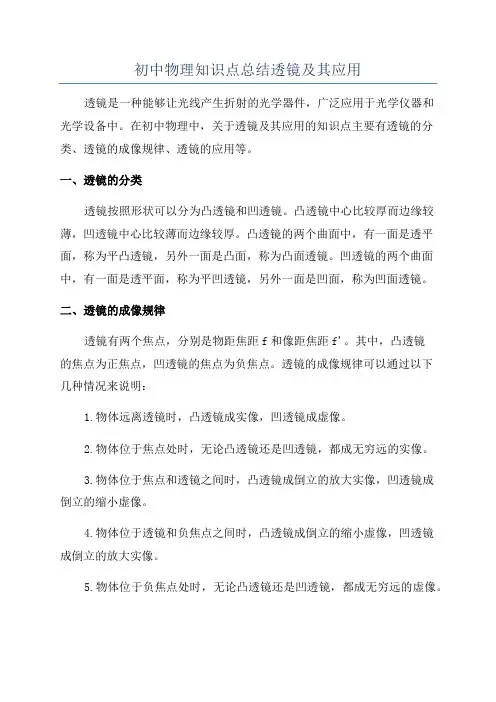 初中物理知识点总结透镜及其应用

透镜是一种能够让光线产生折射的光学器件，广泛应用于光学仪器和光学设备中。在初中物理中，关于透镜及其应用的知识点主要有透镜的分类、透镜的成像规律、透镜的应用等。

一、透镜的分类

透镜按照形状可以分为凸透镜和凹透镜。凸透镜中心比较厚而边缘较薄，凹透镜中心比较薄而边缘较厚。凸透镜的两个曲面中，有一面是透平面，称为平凸透镜，另外一面是凸面，称为凸面透镜。凹透镜的两个曲面中，有一面是透平面，称为平凹透镜，另外一面是凹面，称为凹面透镜。

二、透镜的成像规律

透镜有两个焦点，分别是物距焦距 f 和像距焦距 f'。其中，凸透镜的焦点为正焦点，凹透镜的焦点为负焦点。透镜的成像规律可以通过以下几种情况来说明：

1.物体远离透镜时，凸透镜成实像，凹透镜成虚像。

2.物体位于焦点处时，无论凸透镜还是凹透镜，都成无穷远的实像。

3.物体位于焦点和透镜之间时，凸透镜成倒立的放大实像，凹透镜成倒立的缩小虚像。

4.物体位于透镜和负焦点之间时，凸透镜成倒立的缩小虚像，凹透镜成倒立的放大实像。

5.物体位于负焦点处时，无论凸透镜还是凹透镜，都成无穷远的虚像。